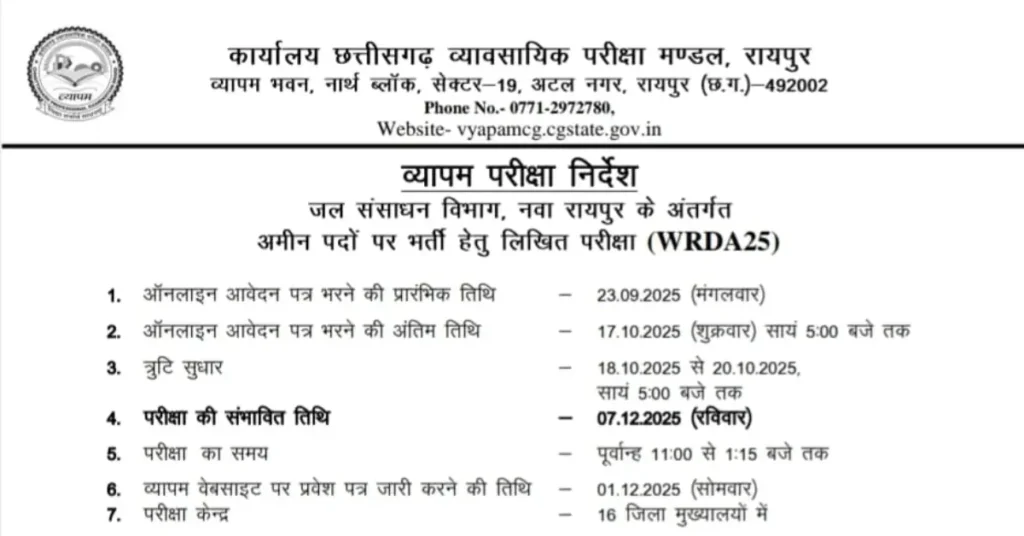 व्यापम

कार्यालय छत्तीसगढ़ व्यावसायिक परीक्षा मण्डल, रायपुर
व्यापम भवन, नार्थ ब्लॉक, सेक्टर–19, अटल नगर, रायपुर (छ.ग.)–492002
Phone No.- 0771-2972780,
Website- vyapamcg.cgstate.gov.in

व्यापम परीक्षा निर्देश
जल संसाधन विभाग, नवा रायपुर के अंतर्गत
अमीन पदों पर भर्ती हेतु लिखित परीक्षा (WRDA25)

1. ऑनलाइन आवेदन पत्र भरने की प्रारंभिक तिथि – 23.09.2025 (मंगलवार)
2. ऑनलाइन आवेदन पत्र भरने की अंतिम तिथि – 17.10.2025 (शुक्रवार) सायं 5:00 बजे तक
3. त्रुटि सुधार – 18.10.2025 से 20.10.2025, सायं 5:00 बजे तक
4. परीक्षा की संभावित तिथि – 07.12.2025 (रविवार)
5. परीक्षा का समय – पूर्वान्ह 11:00 से 1:15 बजे तक
6. व्यापम वेबसाइट पर प्रवेश पत्र जारी करने की तिथि – 01.12.2025 (सोमवार)
7. परीक्षा केन्द्र – 16 जिला मुख्यालयों में